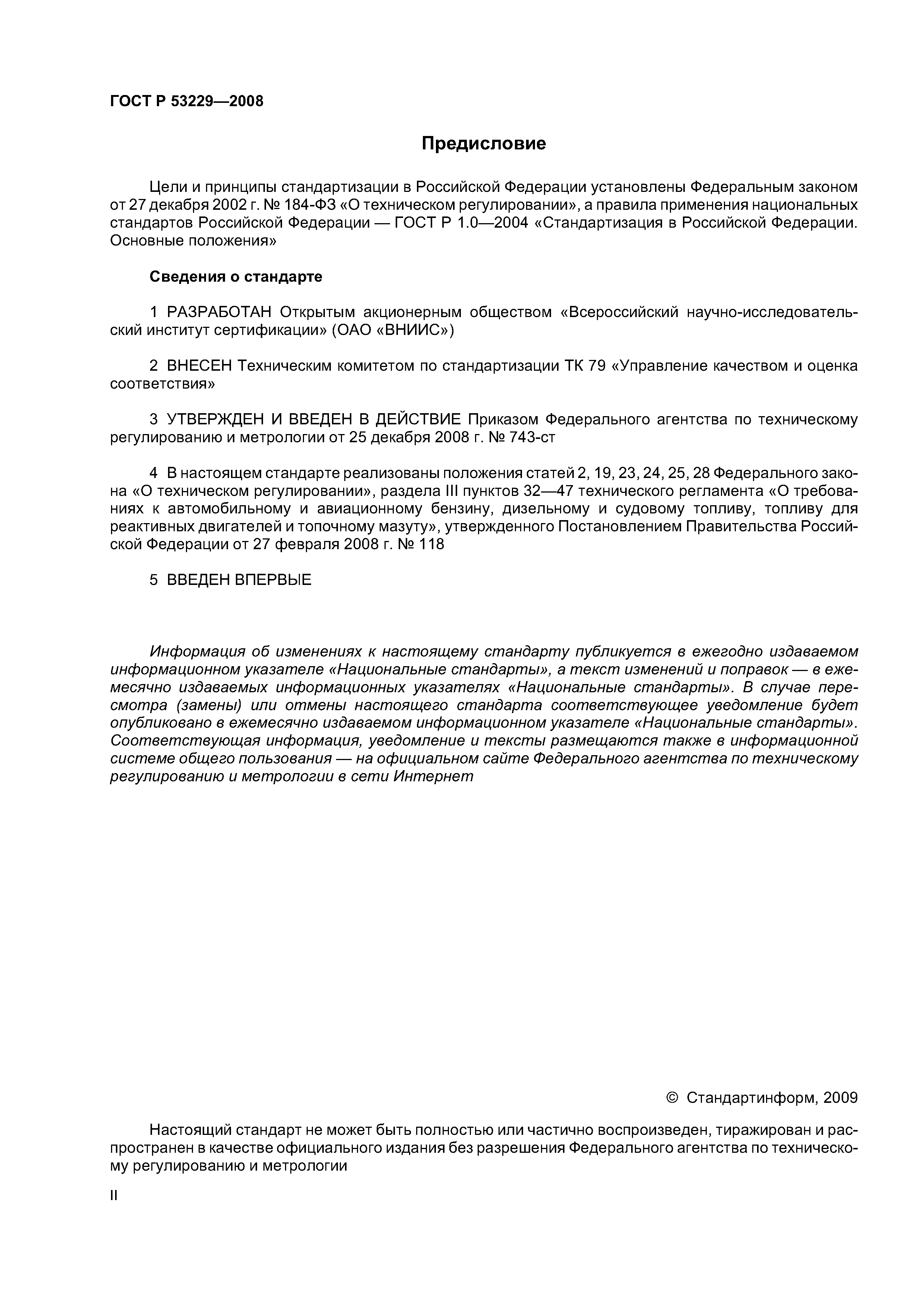 ГОСТ Р 53229—2008

Предисловие

Цели и принципы стандартизации в Российской Федерации установлены Федеральным законом от 27 декабря 2002 г. № 184-ФЗ «О техническом регулировании», а правила применения национальных стандартов Российской Федерации — ГОСТ Р 1.0—2004 «Стандартизация в Российской Федерации. Основные положения»

Сведения о стандарте

1 РАЗРАБОТАН Открытым акционерным обществом «Всероссийский научно-исследовательский институт сертификации» (ОАО «ВНИИС»)

2 ВНЕСЕН Техническим комитетом по стандартизации ТК 79 «Управление качеством и оценка соответствия»

3 УТВЕРЖДЕН И ВВЕДЕН В ДЕЙСТВИЕ Приказом Федерального агентства по техническому регулированию и метрологии от 25 декабря 2008 г. № 743-ст

4 В настоящем стандарте реализованы положения статей 2, 19, 23, 24, 25, 28 Федерального закона «О техническом регулировании», раздела III пунктов 32—47 технического регламента «О требованиях к автомобильному и авиационному бензину, дизельному и судовому топливу, топливу для реактивных двигателей и топочному мазуту», утвержденного Постановлением Правительства Российской Федерации от 27 февраля 2008 г. № 118

5 ВВЕДЕН ВПЕРВЫЕ

Информация об изменениях к настоящему стандарту публикуется в ежегодно издаваемом информационном указателе «Национальные стандарты», а текст изменений и поправок — в ежемесячно издаваемых информационных указателях «Национальные стандарты». В случае пересмотра (замены) или отмены настоящего стандарта соответствующее уведомление будет опубликовано в ежемесячно издаваемом информационном указателе «Национальные стандарты». Соответствующая информация, уведомление и тексты размещаются также в информационной системе общего пользования — на официальном сайте Федерального агентства по техническому регулированию и метрологии в сети Интернет

© Стандартинформ, 2009

Настоящий стандарт не может быть полностью или частично воспроизведен, тиражирован и распространен в качестве официального издания без разрешения Федерального агентства по техническому регулированию и метрологии

II